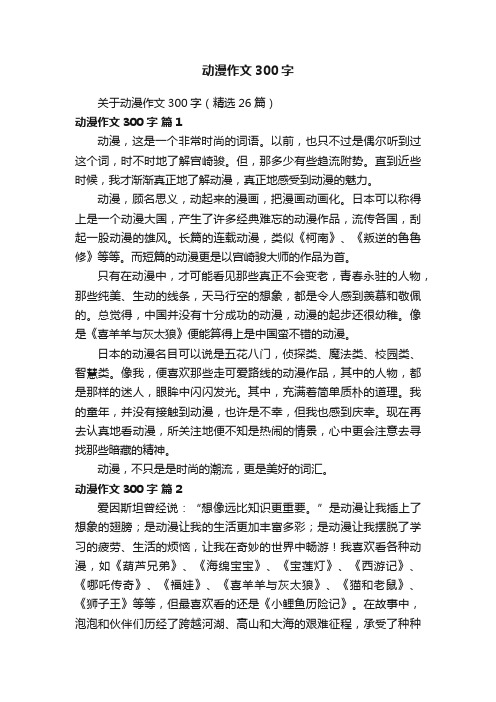 动漫作文300字

关于动漫作文300字（精选26篇）

动漫作文300字 篇1

动漫，这是一个非常时尚的词语。以前，也只不过是偶尔听到过这个词，时不时地了解宫崎骏。但，那多少有些趋流附势。直到近些时候，我才渐渐真正地了解动漫，真正地感受到动漫的魅力。

动漫，顾名思义，动起来的漫画，把漫画动画化。日本可以称得上是一个动漫大国，产生了许多经典难忘的动漫作品，流传各国，刮起一股动漫的雄风。长篇的连载动漫，类似《柯南》、《叛逆的鲁鲁修》等等。而短篇的动漫更是以宫崎骏大师的作品为首。

只有在动漫中，才可能看见那些真正不会变老，青春永驻的人物，那些纯美、生动的线条，天马行空的想象，都是令人感到羡慕和敬佩的。总觉得，中国并没有十分成功的动漫，动漫的起步还很幼稚。像是《喜羊羊与灰太狼》便能算得上是中国蛮不错的动漫。

日本的动漫名目可以说是五花八门，侦探类、魔法类、校园类、智慧类。像我，便喜欢那些走可爱路线的动漫作品，其中的人物，都是那样的迷人，眼眸中闪闪发光。其中，充满着简单质朴的道理。我的童年，并没有接触到动漫，也许是不幸，但我也感到庆幸。现在再去认真地看动漫，所关注地便不知是热闹的情景，心中更会注意去寻找那些暗藏的精神。

动漫，不只是是时尚的潮流，更是美好的词汇。

动漫作文300字 篇2

爱因斯坦曾经说：“想像远比知识更重要。”是动漫让我插上了想象的翅膀；是动漫让我的生活更加丰富多彩；是动漫让我摆脱了学习的疲劳、生活的烦恼，让我在奇妙的世界中畅游！我喜欢看各种动漫，如《葫芦兄弟》、《海绵宝宝》、《宝莲灯》、《西游记》、《哪吒传奇》、《福娃》、《喜羊羊与灰太狼》、《猫和老鼠》、《狮子王》等等，但最喜欢看的还是《小鲤鱼历险记》。在故事中，泡泡和伙伴们历经了跨越河湖、高山和大海的艰难征程，承受了种种